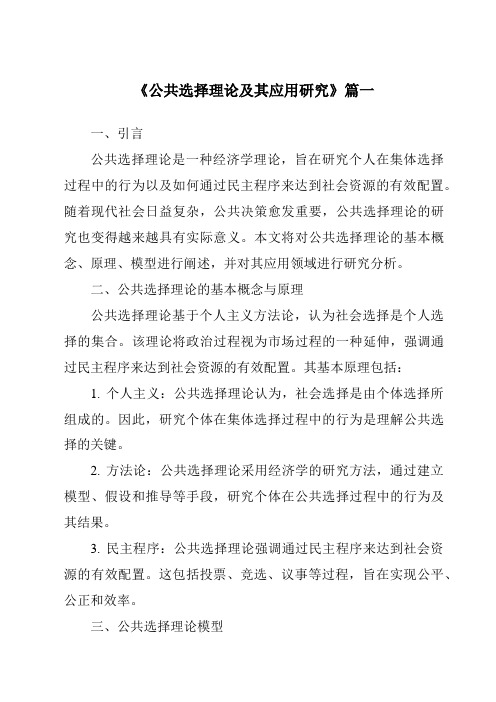 《公共选择理论及其应用研究》篇一

一、引言

公共选择理论是一种经济学理论，旨在研究个人在集体选择过程中的行为以及如何通过民主程序来达到社会资源的有效配置。随着现代社会日益复杂，公共决策愈发重要，公共选择理论的研究也变得越来越具有实际意义。本文将对公共选择理论的基本概念、原理、模型进行阐述，并对其应用领域进行研究分析。

二、公共选择理论的基本概念与原理

公共选择理论基于个人主义方法论，认为社会选择是个人选择的集合。该理论将政治过程视为市场过程的一种延伸，强调通过民主程序来达到社会资源的有效配置。其基本原理包括：

1. 个人主义：公共选择理论认为，社会选择是由个体选择所组成的。因此，研究个体在集体选择过程中的行为是理解公共选择的关键。

2. 方法论：公共选择理论采用经济学的研究方法，通过建立模型、假设和推导等手段，研究个体在公共选择过程中的行为及其结果。

3. 民主程序：公共选择理论强调通过民主程序来达到社会资源的有效配置。这包括投票、竞选、议事等过程，旨在实现公平、公正和效率。

三、公共选择理论模型